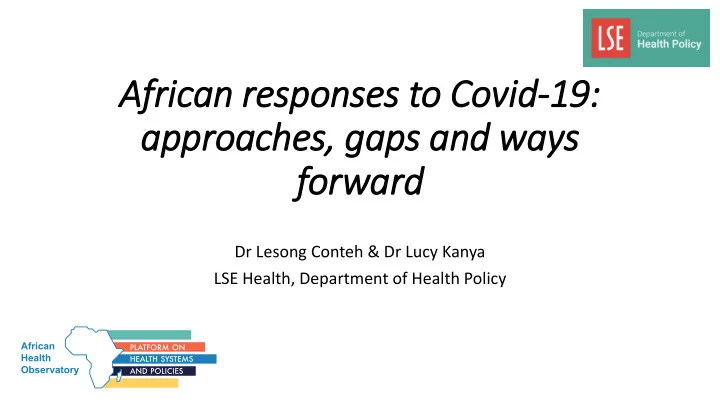 LSE Department of Health Policy

African responses to Covid-19: approaches, gaps and ways forward

Dr Lesong Conteh & Dr Lucy Kanya
LSE Health, Department of Health Policy

African Health Observatory
PLATFORM ON HEALTH SYSTEMS AND POLICIES